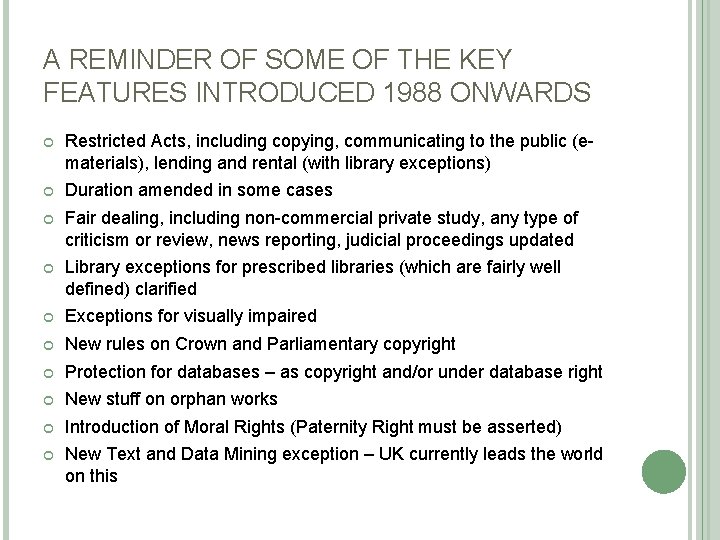 A REMINDER OF SOME OF THE KEY FEATURES INTRODUCED 1988 ONWARDS

• Restricted Acts, including copying, communicating to the public (e-materials), lending and rental (with library exceptions)
• Duration amended in some cases
• Fair dealing, including non-commercial private study, any type of criticism or review, news reporting, judicial proceedings updated
• Library exceptions for prescribed libraries (which are fairly well defined) clarified
• Exceptions for visually impaired
• New rules on Crown and Parliamentary copyright
• Protection for databases – as copyright and/or under database right
• New stuff on orphan works
• Introduction of Moral Rights (Paternity Right must be asserted)
• New Text and Data Mining exception – UK currently leads the world on this